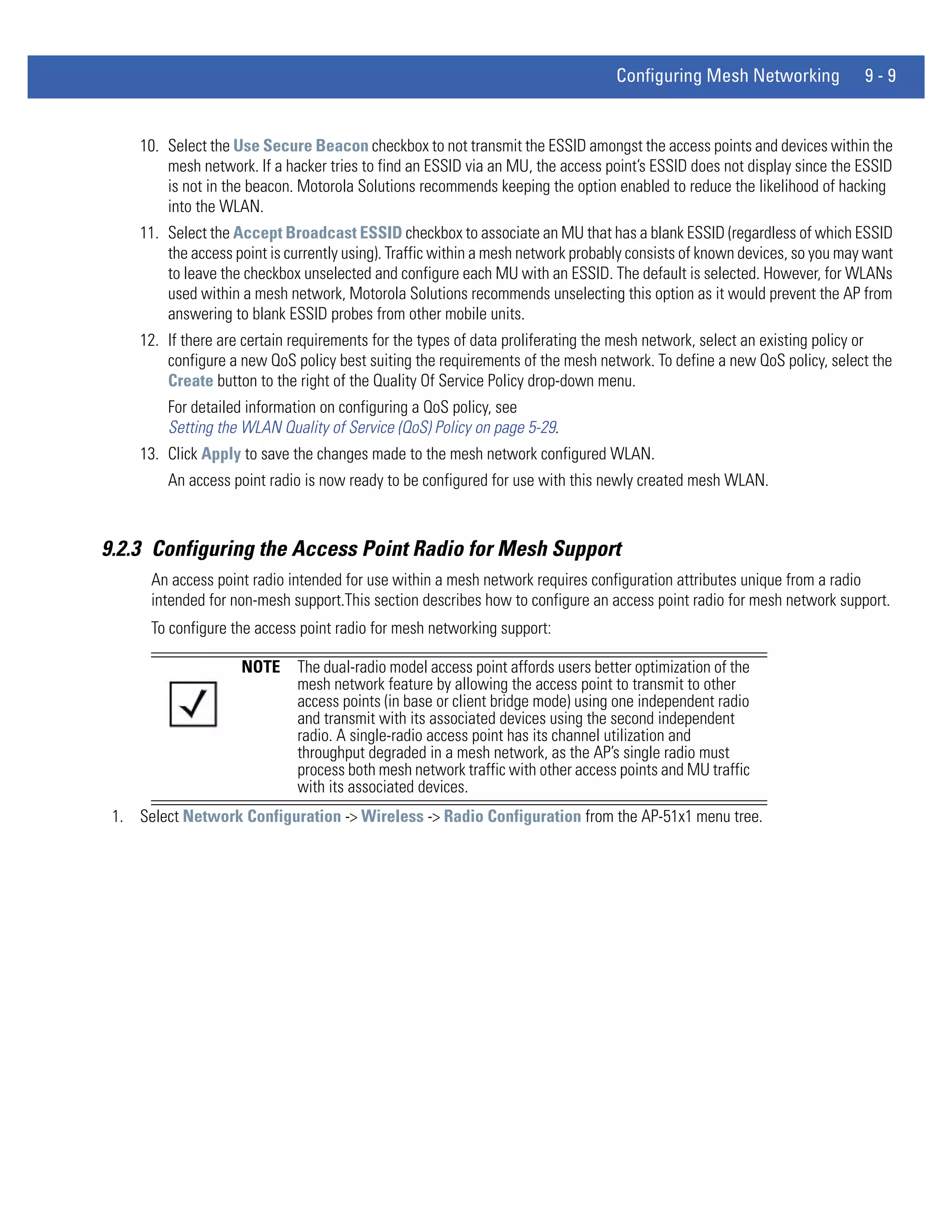 Configuring Mesh Networking 9 - 9

10. Select the Use Secure Beacon checkbox to not transmit the ESSID amongst the access points and devices within the mesh network. If a hacker tries to find an ESSID via an MU, the access point's ESSID does not display since the ESSID is not in the beacon. Motorola Solutions recommends keeping the option enabled to reduce the likelihood of hacking into the WLAN.

11. Select the Accept Broadcast ESSID checkbox to associate an MU that has a blank ESSID (regardless of which ESSID the access point is currently using). Traffic within a mesh network probably consists of known devices, so you may want to leave the checkbox unselected and configure each MU with an ESSID. The default is selected. However, for WLANs used within a mesh network, Motorola Solutions recommends unselecting this option as it would prevent the AP from answering to blank ESSID probes from other mobile units.

12. If there are certain requirements for the types of data proliferating the mesh network, select an existing policy or configure a new QoS policy best suiting the requirements of the mesh network. To define a new QoS policy, select the Create button to the right of the Quality Of Service Policy drop-down menu.

For detailed information on configuring a QoS policy, see Setting the WLAN Quality of Service (QoS) Policy on page 5-29.

13. Click Apply to save the changes made to the mesh network configured WLAN.

An access point radio is now ready to be configured for use with this newly created mesh WLAN.

9.2.3 Configuring the Access Point Radio for Mesh Support

An access point radio intended for use within a mesh network requires configuration attributes unique from a radio intended for non-mesh support.This section describes how to configure an access point radio for mesh network support.

To configure the access point radio for mesh networking support:

NOTE The dual-radio model access point affords users better optimization of the mesh network feature by allowing the access point to transmit to other access points (in base or client bridge mode) using one independent radio and transmit with its associated devices using the second independent radio. A single-radio access point has its channel utilization and throughput degraded in a mesh network, as the AP's single radio must process both mesh network traffic with other access points and MU traffic with its associated devices.

1. Select Network Configuration -> Wireless -> Radio Configuration from the AP-51x1 menu tree.